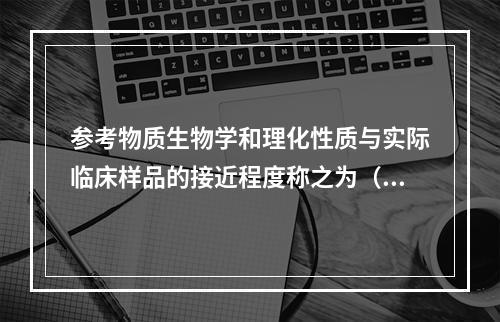 参考物质生物学和理化性质与实际临床样品的接近程度称之为（...